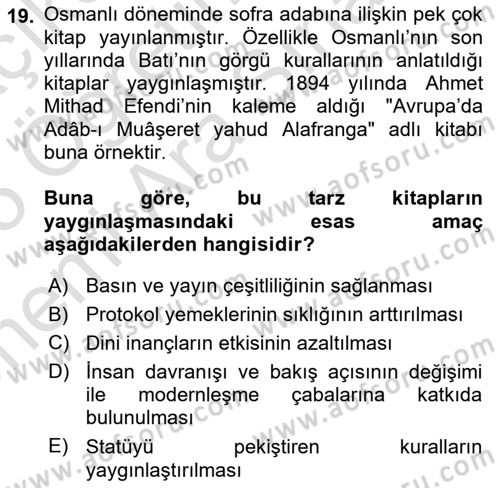 19. Osmanlı döneminde sofra adabına ilişkin pek çok kitap yayınlanmıştır. Özellikle Osmanlı'nın son yıllarında Batı'nın görgü kurallarının anlatıldığı kitaplar yaygınlaşmıştır. 1894 yılında Ahmet Mithad Efendi'nin kaleme aldığı "Avrupa'da Adâb-ı Muâşeret yahud Alafranga" adlı kitabı buna örnektir.

Buna göre, bu tarz kitapların yaygınlaşmasındaki esas amaç aşağıdakilerden hangisidir?

A) Basın ve yayın çeşitliliğinin sağlanması
B) Protokol yemeklerinin sıklığının arttırılması
C) Dini inançların etkisinin azaltılması
D) İnsan davranışı ve bakış açısının değişimi ile modernleşme çabalarına katkıda bulunulması
E) Statüyü pekiştiren kuralların yaygınlaştırılması

www.aofsoru.com